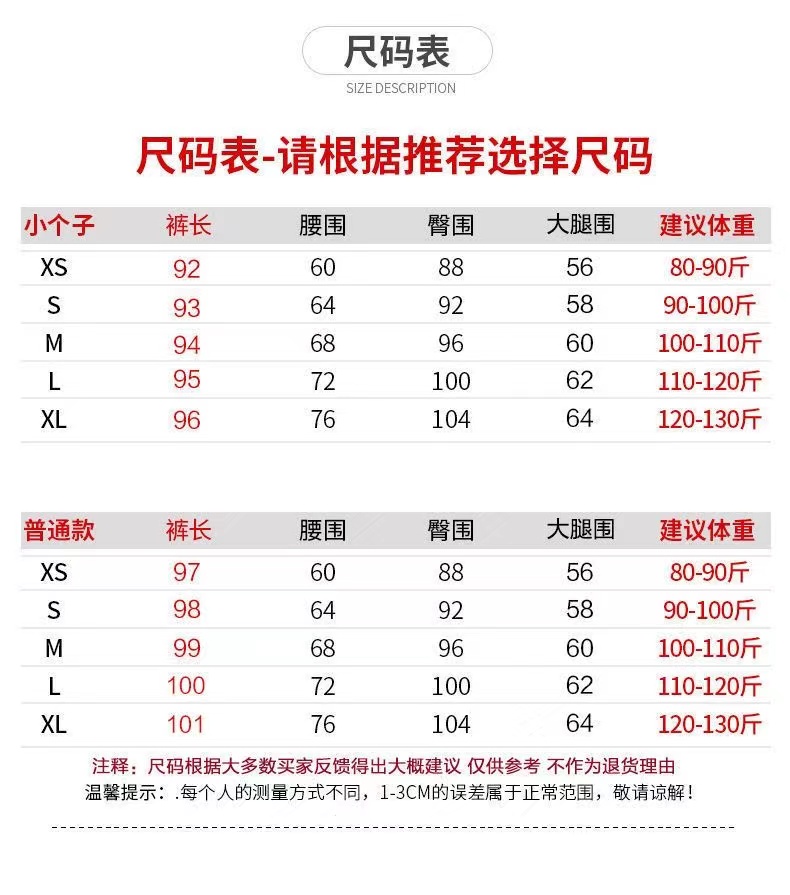 尺码表
SIZE DESCRIPTION

尺码表-请根据推荐选择尺码

| 小个子 | 裤长 | 腰围 | 臀围 | 大腿围 | 建议体重 |
|---|---|---|---|---|---|
| XS | 92 | 60 | 88 | 56 | 80-90斤 |
| S | 93 | 64 | 92 | 58 | 90-100斤 |
| M | 94 | 68 | 96 | 60 | 100-110斤 |
| L | 95 | 72 | 100 | 62 | 110-120斤 |
| XL | 96 | 76 | 104 | 64 | 120-130斤 |

| 普通款 | 裤长 | 腰围 | 臀围 | 大腿围 | 建议体重 |
|---|---|---|---|---|---|
| XS | 97 | 60 | 88 | 56 | 80-90斤 |
| S | 98 | 64 | 92 | 58 | 90-100斤 |
| M | 99 | 68 | 96 | 60 | 100-110斤 |
| L | 100 | 72 | 100 | 62 | 110-120斤 |
| XL | 101 | 76 | 104 | 64 | 120-130斤 |

注释：尺码根据大多数买家反馈得出大概建议 仅供参考 不作为退货理由
温馨提示：.每个人的测量方式不同，1-3CM的误差属于正常范围，敬请谅解！